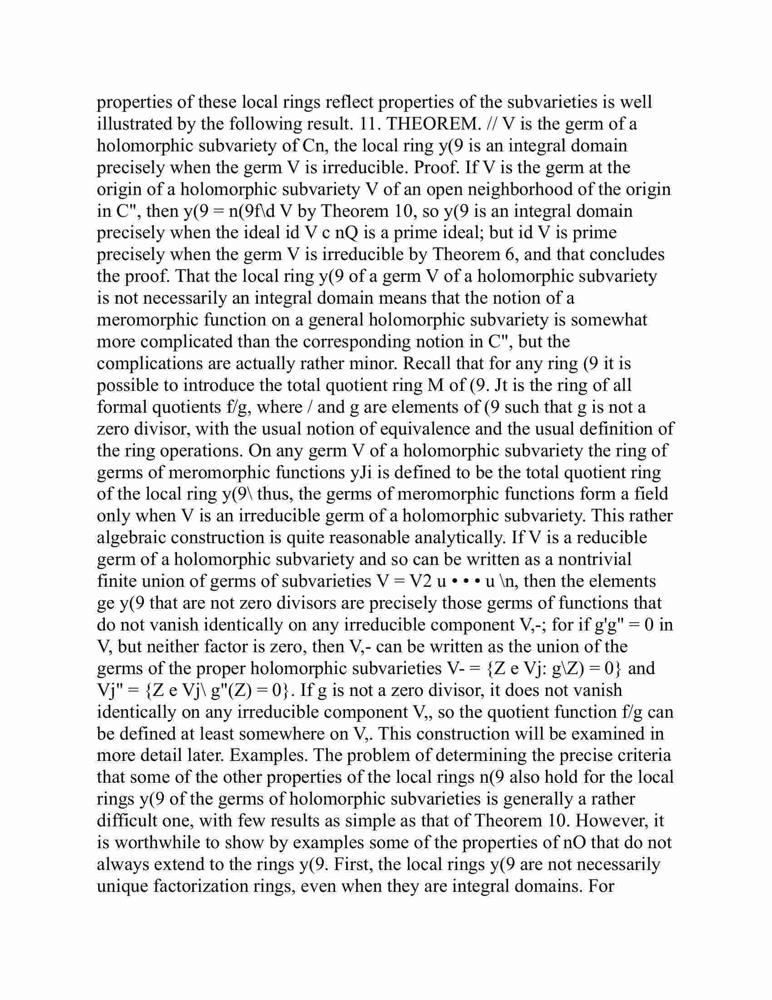 properties of these local rings reflect properties of the subvarieties is well illustrated by the following result. 11. THEOREM. // V is the germ of a holomorphic subvariety of Cn, the local ring y(9 is an integral domain precisely when the germ V is irreducible. Proof. If V is the germ at the origin of a holomorphic subvariety V of an open neighborhood of the origin in C", then y(9 = n(9f\d V by Theorem 10, so y(9 is an integral domain precisely when the ideal id V c nQ is a prime ideal; but id V is prime precisely when the germ V is irreducible by Theorem 6, and that concludes the proof. That the local ring y(9 of a germ V of a holomorphic subvariety is not necessarily an integral domain means that the notion of a meromorphic function on a general holomorphic subvariety is somewhat more complicated than the corresponding notion in C", but the complications are actually rather minor. Recall that for any ring (9 it is possible to introduce the total quotient ring M of (9. Jt is the ring of all formal quotients f/g, where / and g are elements of (9 such that g is not a zero divisor, with the usual notion of equivalence and the usual definition of the ring operations. On any germ V of a holomorphic subvariety the ring of germs of meromorphic functions yJi is defined to be the total quotient ring of the local ring y(9\ thus, the germs of meromorphic functions form a field only when V is an irreducible germ of a holomorphic subvariety. This rather algebraic construction is quite reasonable analytically. If V is a reducible germ of a holomorphic subvariety and so can be written as a nontrivial finite union of germs of subvarieties V = V2 u • • • u \n, then the elements ge y(9 that are not zero divisors are precisely those germs of functions that do not vanish identically on any irreducible component V,-; for if g'g" = 0 in V, but neither factor is zero, then V,- can be written as the union of the germs of the proper holomorphic subvarieties V- = {Z e Vj: g\Z) = 0} and Vj" = {Z e Vj\ g"(Z) = 0}. If g is not a zero divisor, it does not vanish identically on any irreducible component V,, so the quotient function f/g can be defined at least somewhere on V,. This construction will be examined in more detail later. Examples. The problem of determining the precise criteria that some of the other properties of the local rings n(9 also hold for the local rings y(9 of the germs of holomorphic subvarieties is generally a rather difficult one, with few results as simple as that of Theorem 10. However, it is worthwhile to show by examples some of the properties of nO that do not always extend to the rings y(9. First, the local rings y(9 are not necessarily unique factorization rings, even when they are integral domains. For